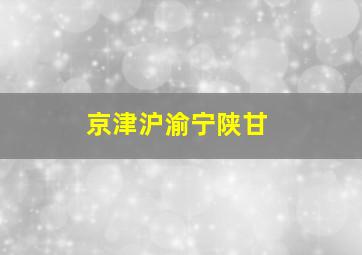 京津沪渝宁陕甘